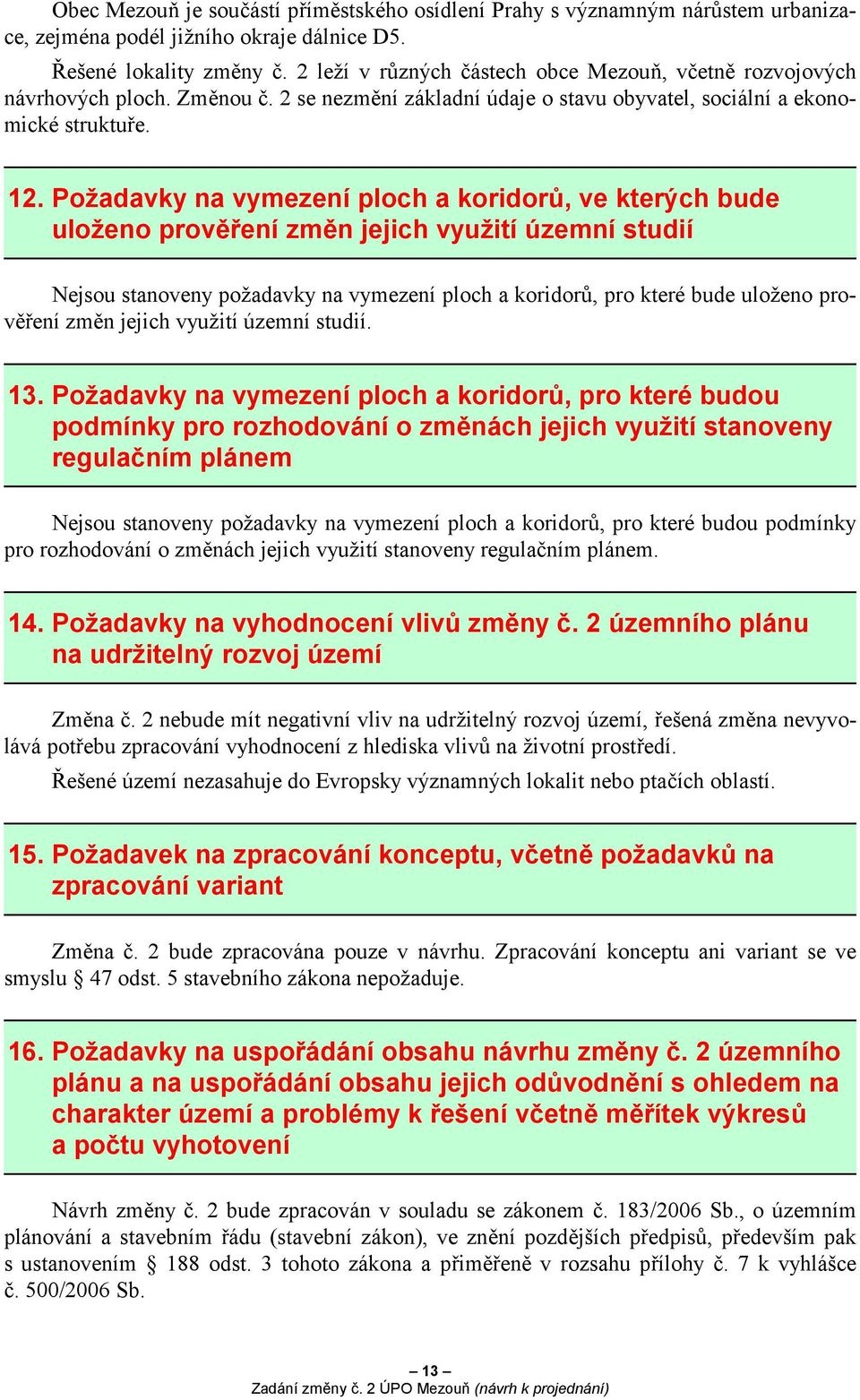 Obec Mezouň je součástí příměstského osídlení Prahy s významným nárůstem urbanizace, zejména podél jižního okraje dálnice D5.

Řešené lokality změny č. 2 leží v různých částech obce Mezouň, včetně rozvojových návrhových ploch. Změnou č. 2 se nezmění základní údaje o stavu obyvatel, sociální a ekonomické struktuře.

12. Požadavky na vymezení ploch a koridorů, ve kterých bude uloženo prověření změn jejich využití územní studií

Nejsou stanoveny požadavky na vymezení ploch a koridorů, pro které bude uloženo prověření změn jejich využití územní studií.

13. Požadavky na vymezení ploch a koridorů, pro které budou podmínky pro rozhodování o změnách jejich využití stanoveny regulačním plánem

Nejsou stanoveny požadavky na vymezení ploch a koridorů, pro které budou podmínky pro rozhodování o změnách jejich využití stanoveny regulačním plánem.

14. Požadavky na vyhodnocení vlivů změny č. 2 územního plánu na udržitelný rozvoj území

Změna č. 2 nebude mít negativní vliv na udržitelný rozvoj území, řešená změna nevyvolává potřebu zpracování vyhodnocení z hlediska vlivů na životní prostředí.

Řešené území nezasahuje do Evropsky významných lokalit nebo ptačích oblastí.

15. Požadavek na zpracování konceptu, včetně požadavků na zpracování variant

Změna č. 2 bude zpracována pouze v návrhu. Zpracování konceptu ani variant se ve smyslu § 47 odst. 5 stavebního zákona nepožaduje.

16. Požadavky na uspořádání obsahu návrhu změny č. 2 územního plánu a na uspořádání obsahu jejich odůvodnění s ohledem na charakter území a problémy k řešení včetně měřítek výkresů a počtu vyhotovení

Návrh změny č. 2 bude zpracován v souladu se zákonem č. 183/2006 Sb., o územním plánování a stavebním řádu (stavební zákon), ve znění pozdějších předpisů, především pak s ustanovením § 188 odst. 3 tohoto zákona a přiměřeně v rozsahu přílohy č. 7 k vyhlášce č. 500/2006 Sb.

– 13 –
Zadání změny č. 2 ÚPO Mezouň (návrh k projednání)